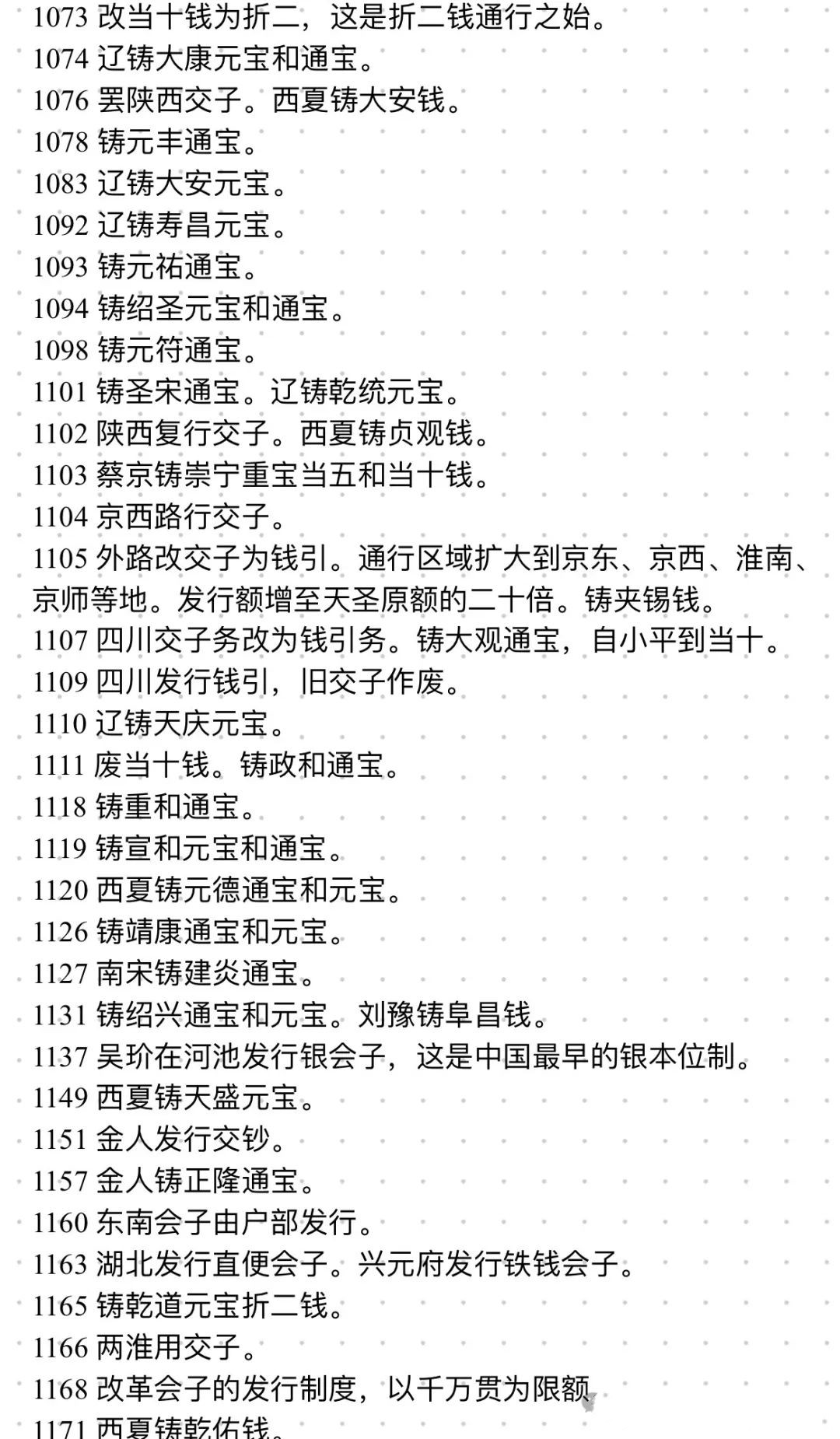 1073 改当十钱为折二，这是折二钱通行之始。
1074 辽铸大康元宝和通宝。
1076 罢陕西交子。西夏铸大安钱。
1078 铸元丰通宝。
1083 辽铸大安元宝。
1092 辽铸寿昌元宝。
1093 铸元祐通宝。
1094 铸绍圣元宝和通宝。
1098 铸元符通宝。
1101 铸圣宋通宝。辽铸乾统元宝。
1102 陕西复行交子。西夏铸贞观钱。
1103 蔡京铸崇宁重宝当五和当十钱。
1104 京西路行交子。
1105 外路改交子为钱引。通行区域扩大到京东、京西、淮南、京师等地。发行额增至天圣原额的二十倍。铸夹锡钱。
1107 四川交子务改为钱引务。铸大观通宝，自小平到当十。
1109 四川发行钱引，旧交子作废。
1110 辽铸天庆元宝。
1111 废当十钱。铸政和通宝。
1118 铸重和通宝。
1119 铸宣和元宝和通宝。
1120 西夏铸元德通宝和元宝。
1126 铸靖康通宝和元宝。
1127 南宋铸建炎通宝。
1131 铸绍兴通宝和元宝。刘豫铸阜昌钱。
1137 吴玠在河池发行银会子，这是中国最早的银本位制。
1149 西夏铸天盛元宝。
1151 金人发行交钞。
1157 金人铸正隆通宝。
1160 东南会子由户部发行。
1163 湖北发行直便会子。兴元府发行铁钱会子。
1165 铸乾道元宝折二钱。
1166 两淮用交子。
1168 改革会子的发行制度，以千万贯为限额
1171 西夏铸乾佑钱。